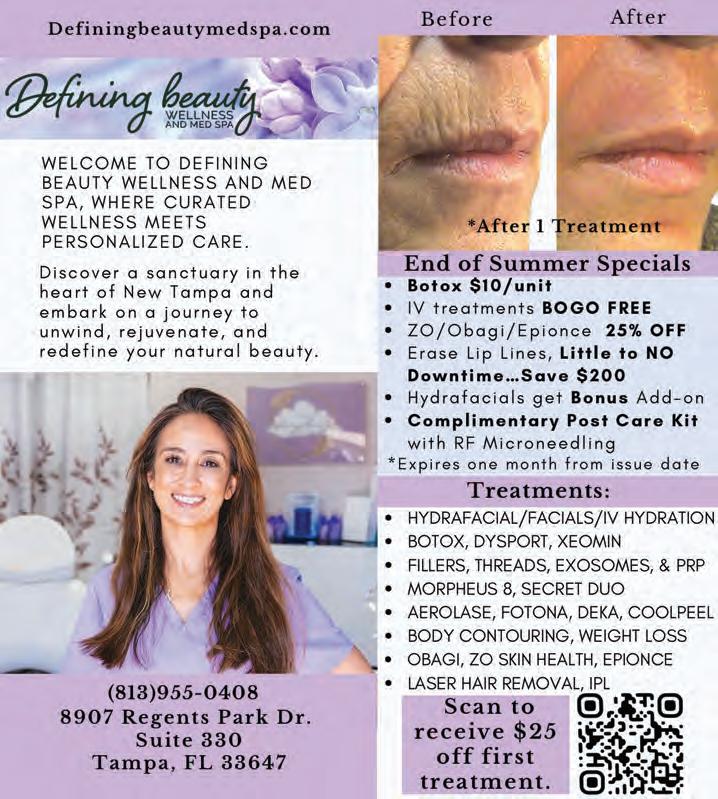 Definingbeautymedspa.com

Defining beauty
WELLNESS AND MED SPA

WELCOME TO DEFINING BEAUTY WELLNESS AND MED SPA, WHERE CURATED WELLNESS MEETS PERSONALIZED CARE.

Discover a sanctuary in the heart of New Tampa and embark on a journey to unwind, rejuvenate, and redefine your natural beauty.

(813)955-0408
8907 Regents Park Dr.
Suite 330
Tampa, FL 33647

Before
After

*After 1 Treatment

End of Summer Specials
• Botox $10/unit
• IV treatments BOGO FREE
• ZO/Obagi/Epionce 25% OFF
• Erase Lip Lines, Little to NO Downtime...Save $200
• Hydrafacials get Bonus Add-on
• Complimentary Post Care Kit with RF Microneedling
*Expires one month from issue date

Treatments:
• HYDRAFACIAL/FACIALS/IV HYDRATION
• BOTOX, DYSPORT, XEOMIN
• FILLERS, THREADS, EXOSOMES, & PRP
• MORPHEUS 8, SECRET DUO
• AEROLASE, FOTONA, DEKA, COOLPEEL
• BODY CONTOURING, WEIGHT LOSS
• OBAGI, ZO SKIN HEALTH, EPIONCE
• LASER HAIR REMOVAL, IPL

Scan to receive $25 off first treatment.